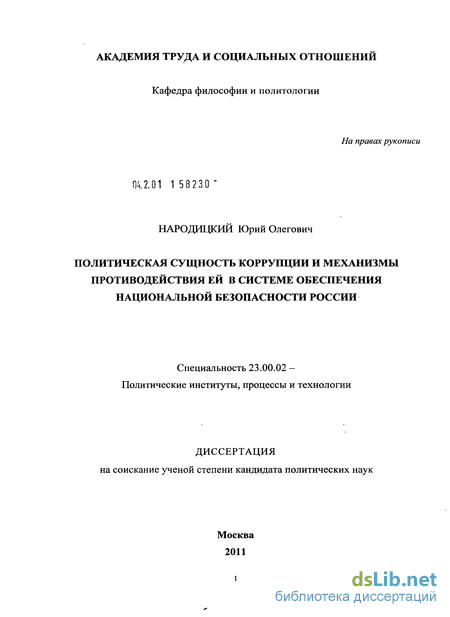 АКАДЕМИЯ ТРУДА И СОЦИАЛЬНЫХ ОТНОШЕНИЙ

Кафедра философии и политологии

На правах рукописи

04.2.01 1 58230

НАРОДИЦКИЙ Юрий Олегович

ПОЛИТИЧЕСКАЯ СУЩНОСТЬ КОРРУПЦИИ И МЕХАНИЗМЫ ПРОТИВОДЕЙСТВИЯ ЕЙ В СИСТЕМЕ ОБЕСПЕЧЕНИЯ НАЦИОНАЛЬНОЙ БЕЗОПАСНОСТИ РОССИИ

Специальность 23.00.02 – Политические институты, процессы и технологии

ДИССЕРТАЦИЯ
на соискание ученой степени кандидата политических наук

Москва
2011

1

dsLib.net
библиотека диссертаций